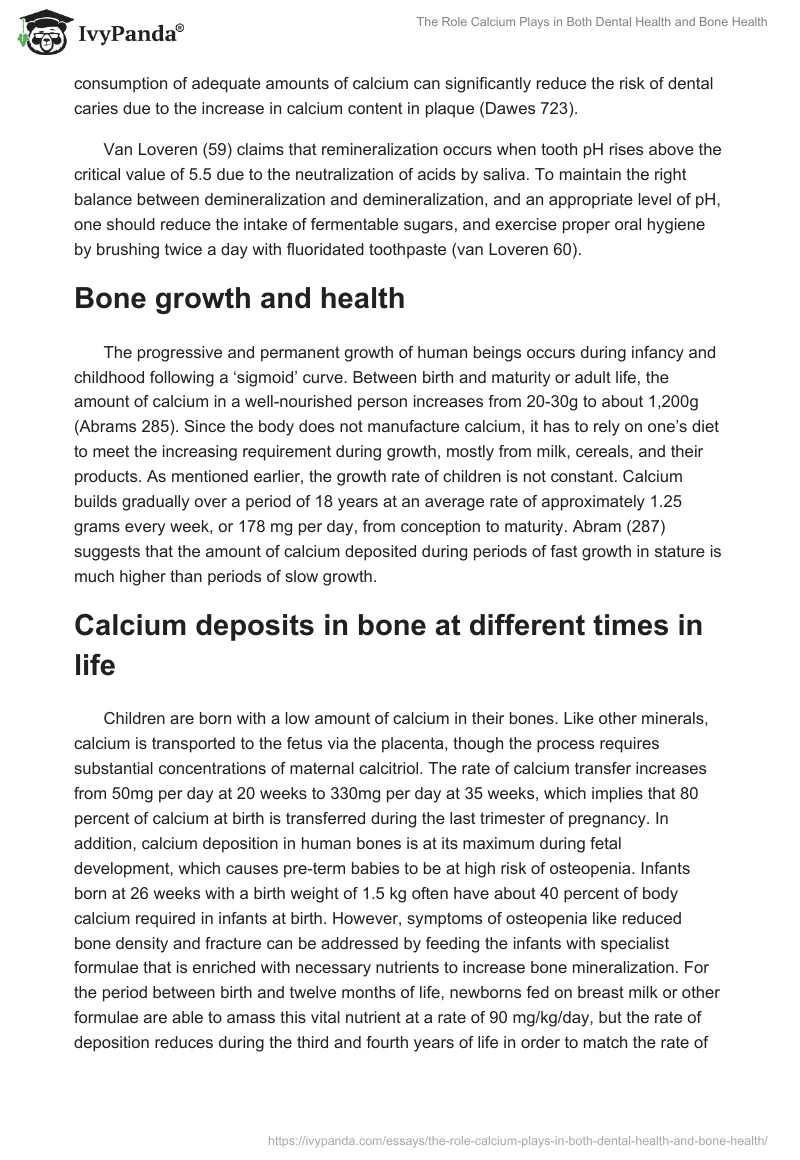 IvyPanda®

The Role Calcium Plays in Both Dental Health and Bone Health

consumption of adequate amounts of calcium can significantly reduce the risk of dental caries due to the increase in calcium content in plaque (Dawes 723).

Van Loveren (59) claims that remineralization occurs when tooth pH rises above the critical value of 5.5 due to the neutralization of acids by saliva. To maintain the right balance between demineralization and demineralization, and an appropriate level of pH, one should reduce the intake of fermentable sugars, and exercise proper oral hygiene by brushing twice a day with fluoridated toothpaste (van Loveren 60).

Bone growth and health

The progressive and permanent growth of human beings occurs during infancy and childhood following a ‘sigmoid’ curve. Between birth and maturity or adult life, the amount of calcium in a well-nourished person increases from 20-30g to about 1,200g (Abrams 285). Since the body does not manufacture calcium, it has to rely on one’s diet to meet the increasing requirement during growth, mostly from milk, cereals, and their products. As mentioned earlier, the growth rate of children is not constant. Calcium builds gradually over a period of 18 years at an average rate of approximately 1.25 grams every week, or 178 mg per day, from conception to maturity. Abram (287) suggests that the amount of calcium deposited during periods of fast growth in stature is much higher than periods of slow growth.

Calcium deposits in bone at different times in life

Children are born with a low amount of calcium in their bones. Like other minerals, calcium is transported to the fetus via the placenta, though the process requires substantial concentrations of maternal calcitriol. The rate of calcium transfer increases from 50mg per day at 20 weeks to 330mg per day at 35 weeks, which implies that 80 percent of calcium at birth is transferred during the last trimester of pregnancy. In addition, calcium deposition in human bones is at its maximum during fetal development, which causes pre-term babies to be at high risk of osteopenia. Infants born at 26 weeks with a birth weight of 1.5 kg often have about 40 percent of body calcium required in infants at birth. However, symptoms of osteopenia like reduced bone density and fracture can be addressed by feeding the infants with specialist formulae that is enriched with necessary nutrients to increase bone mineralization. For the period between birth and twelve months of life, newborns fed on breast milk or other formulae are able to amass this vital nutrient at a rate of 90 mg/kg/day, but the rate of deposition reduces during the third and fourth years of life in order to match the rate of

https://ivypanda.com/essays/the-role-calcium-plays-in-both-dental-health-and-bone-health/